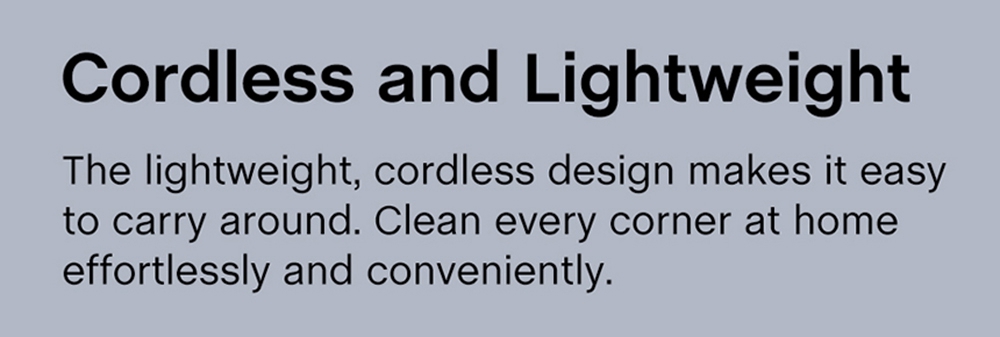 Cordless and Lightweight

The lightweight, cordless design makes it easy to carry around. Clean every corner at home effortlessly and conveniently.